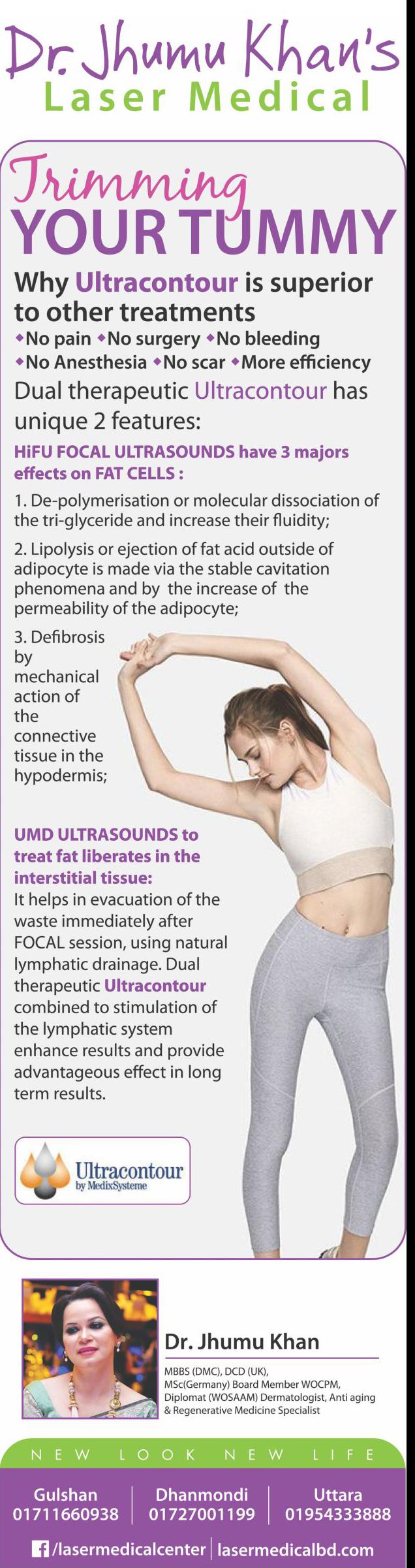 Dr. Jhumu Khan's
Laser Medical

Trimming
YOUR TUMMY

Why Ultracontour is superior to other treatments
◆No pain ◆No surgery ◆No bleeding
◆No Anesthesia ◆No scar ◆More efficiency

Dual therapeutic Ultracontour has unique 2 features:

HiFU FOCAL ULTRASOUNDS have 3 majors effects on FAT CELLS :

1. De-polymerisation or molecular dissociation of the tri-glyceride and increase their fluidity;

2. Lipolysis or ejection of fat acid outside of adipocyte is made via the stable cavitation phenomena and by the increase of the permeability of the adipocyte;

3. Defibrosis by mechanical action of the connective tissue in the hypodermis;

UMD ULTRASOUNDS to treat fat liberates in the interstitial tissue:
It helps in evacuation of the waste immediately after FOCAL session, using natural lymphatic drainage. Dual therapeutic Ultracontour combined to stimulation of the lymphatic system enhance results and provide advantageous effect in long term results.

Ultracontour
by MedixSysteme

Dr. Jhumu Khan
MBBS (DMC), DCD (UK), MSc(Germany) Board Member WOCPM, Diplomat (WOSAAM) Dermatologist, Anti aging & Regenerative Medicine Specialist

NEW LOOK NEW LIFE

Gulshan
01711660938

Dhanmondi
01727001199

Uttara
01954333888

/lasermedicalcenter | lasermedicalbd.com